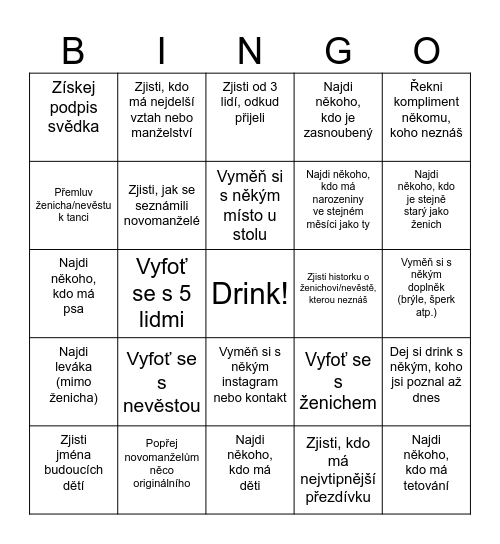 | B | I | N | G | O |
|---|---|---|---|---|
| Získej podpis svědka | Zjisti, kdo má nejdelší vztah nebo manželství | Zjisti od 3 lidí, odkud přijeli | Najdi někoho, kdo je zasnoubený | Řekni kompliment někomu, koho neznáš |
| Přemluv ženicha/nevěstu k tanci | Zjisti, jak se seznámili novomanželé | Vyměň si s někým místo u stolu | Najdi někoho, kdo má narozeniny ve stejném měsíci jako ty | Najdi někoho, kdo je stejně starý jako ženich |
| Najdi někoho, kdo má psa | Vyfoť se s 5 lidmi | Drink! | Zjisti historku o ženichovi/nevěstě, kterou neznáš | Vyměň si s někým doplněk (brýle, šperk atp.) |
| Najdi leváka (mimo ženicha) | Vyfoť se s nevěstou | Vyměň si s někým instagram nebo kontakt | Vyfoť se s ženichem | Dej si drink s někým, koho jsi poznal až dnes |
| Zjisti jména budoucích dětí | Popřej novomanželům něco originálního | Najdi někoho, kdo má děti | Zjisti, kdo má nejvtipnější přezdívku | Najdi někoho, kdo má tetování |